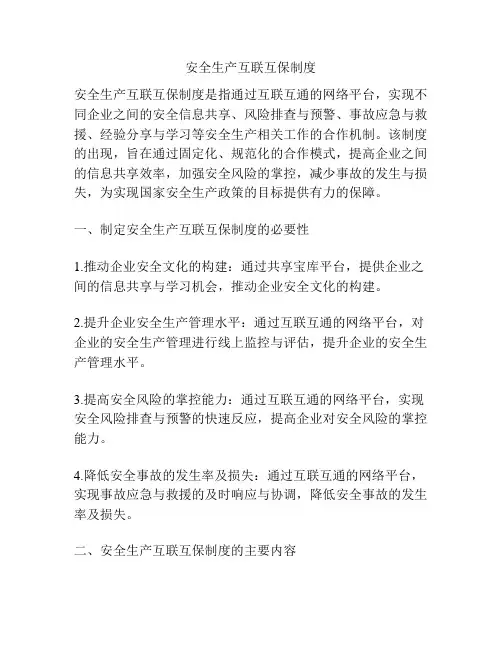 安全生产互联互保制度

安全生产互联互保制度是指通过互联互通的网络平台，实现不同企业之间的安全信息共享、风险排查与预警、事故应急与救援、经验分享与学习等安全生产相关工作的合作机制。该制度的出现，旨在通过固定化、规范化的合作模式，提高企业之间的信息共享效率，加强安全风险的掌控，减少事故的发生与损失，为实现国家安全生产政策的目标提供有力的保障。

一、制定安全生产互联互保制度的必要性

1.推动企业安全文化的构建：通过共享宝库平台，提供企业之间的信息共享与学习机会，推动企业安全文化的构建。

2.提升企业安全生产管理水平：通过互联互通的网络平台，对企业的安全生产管理进行线上监控与评估，提升企业的安全生产管理水平。

3.提高安全风险的掌控能力：通过互联互通的网络平台，实现安全风险排查与预警的快速反应，提高企业对安全风险的掌控能力。

4.降低安全事故的发生率及损失：通过互联互通的网络平台，实现事故应急与救援的及时响应与协调，降低安全事故的发生率及损失。

二、安全生产互联互保制度的主要内容